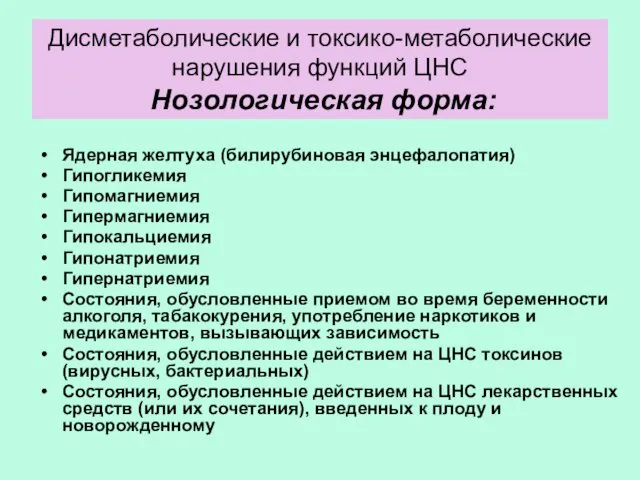 Дисметаболические и токсико-метаболические нарушения функций ЦНС
Нозологическая форма:

• Ядерная желтуха (билирубиновая энцефалопатия)
• Гипогликемия
• Гипомагниемия
• Гипермагниемия
• Гипокальциемия
• Гипонатриемия
• Гипернатриемия
• Состояния, обусловленные приемом во время беременности алкоголя, табакокурения, употребление наркотиков и медикаментов, вызывающих зависимость
• Состояния, обусловленные действием на ЦНС токсинов (вирусных, бактериальных)
• Состояния, обусловленные действием на ЦНС лекарственных средств (или их сочетания), введенных к плоду и новорожденному